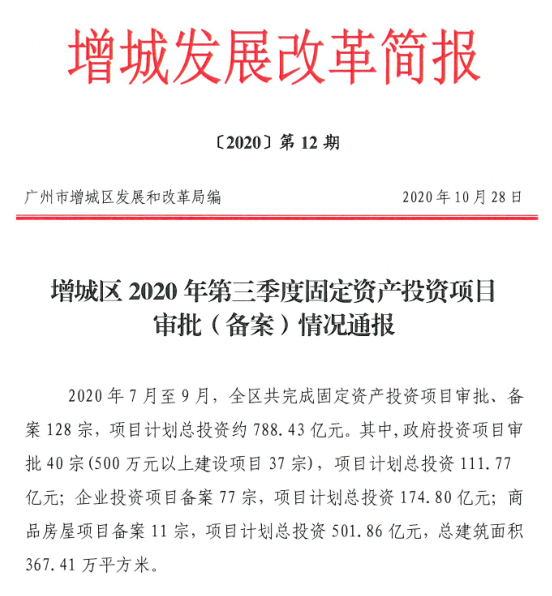 增城发展改革简报

〔2020〕第 12 期

广州市增城区发展和改革局编　　2020 年 10 月 28 日

增城区 2020 年第三季度固定资产投资项目审批（备案）情况通报

2020 年 7 月至 9 月，全区共完成固定资产投资项目审批、备案 128 宗，项目计划总投资约 788.43 亿元。其中,政府投资项目审批 40 宗(500 万元以上建设项目 37 宗)，项目计划总投资 111.77 亿元；企业投资项目备案 77 宗，项目计划总投资 174.80 亿元；商品房屋项目备案 11 宗，项目计划总投资 501.86 亿元，总建筑面积 367.41 万平方米。